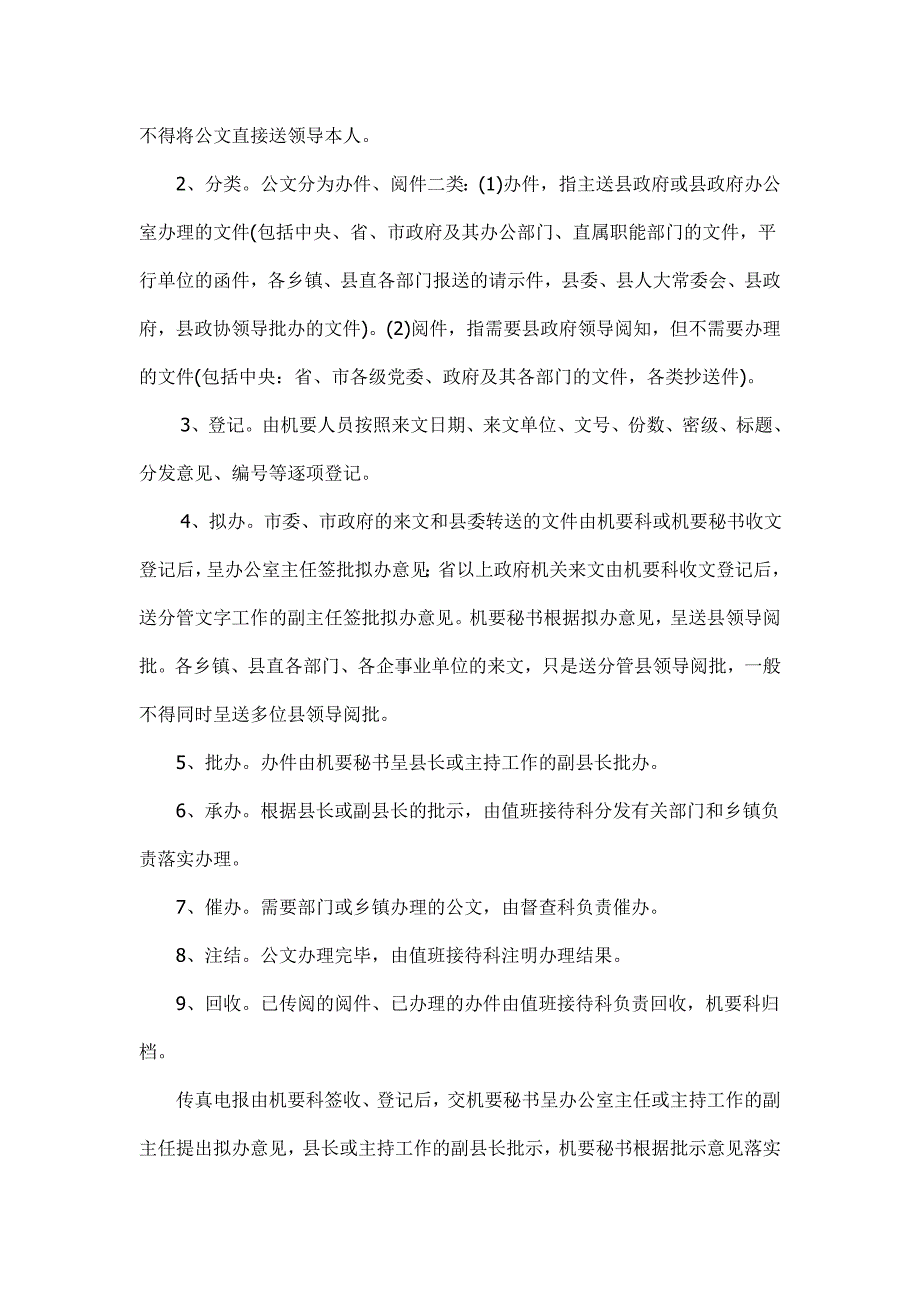 不得将公文直接送领导本人。

2、分类。公文分为办件、阅件二类：(1)办件，指主送县政府或县政府办公室办理的文件(包括中央、省、市政府及其办公部门、直属职能部门的文件，平行单位的函件，各乡镇、县直各部门报送的请示件，县委、县人大常委会、县政府，县政协领导批办的文件)。(2)阅件，指需要县政府领导阅知，但不需要办理的文件(包括中央：省、市各级党委、政府及其各部门的文件，各类抄送件)。

3、登记。由机要人员按照来文日期、来文单位、文号、份数、密级、标题、分发意见、编号等逐项登记。

4、拟办。市委、市政府的来文和县委转送的文件由机要科或机要秘书收文登记后，呈办公室主任签批拟办意见;省以上政府机关来文由机要科收文登记后，送分管文字工作的副主任签批拟办意见。机要秘书根据拟办意见，呈送县领导阅批。各乡镇、县直各部门、各企事业单位的来文，只是送分管县领导阅批，一般不得同时呈送多位县领导阅批。

5、批办。办件由机要秘书呈县长或主持工作的副县长批办。

6、承办。根据县长或副县长的批示，由值班接待科分发有关部门和乡镇负责落实办理。

7、催办。需要部门或乡镇办理的公文，由督查科负责催办。

8、注结。公文办理完毕，由值班接待科注明办理结果。

9、回收。已传阅的阅件、已办理的办件由值班接待科负责回收，机要科归档。

传真电报由机要科签收、登记后，交机要秘书呈办公室主任或主持工作的副主任提出拟办意见，县长或主持工作的副县长批示，机要秘书根据批示意见落实